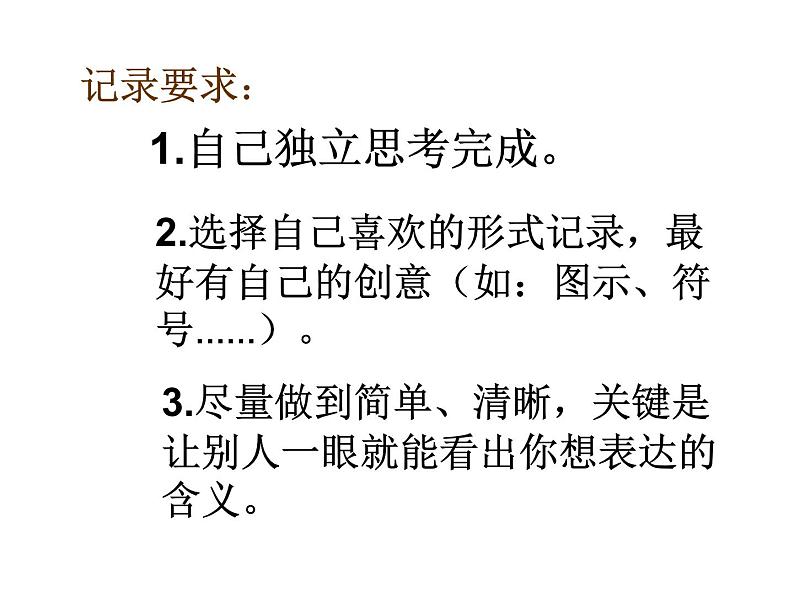 记录要求：

1.自己独立思考完成。

2.选择自己喜欢的形式记录，最好有自己的创意（如：图示、符号......）。

3.尽量做到简单、清晰，关键是让别人一眼就能看出你想表达的含义。